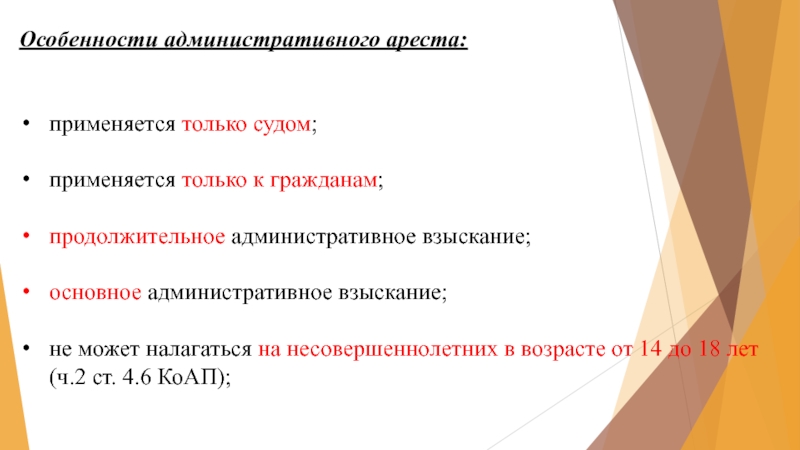 Особенности административного ареста:

• применяется только судом;

• применяется только к гражданам;

• продолжительное административное взыскание;

• основное административное взыскание;

• не может налагаться на несовершеннолетних в возрасте от 14 до 18 лет (ч.2 ст. 4.6 КоАП);